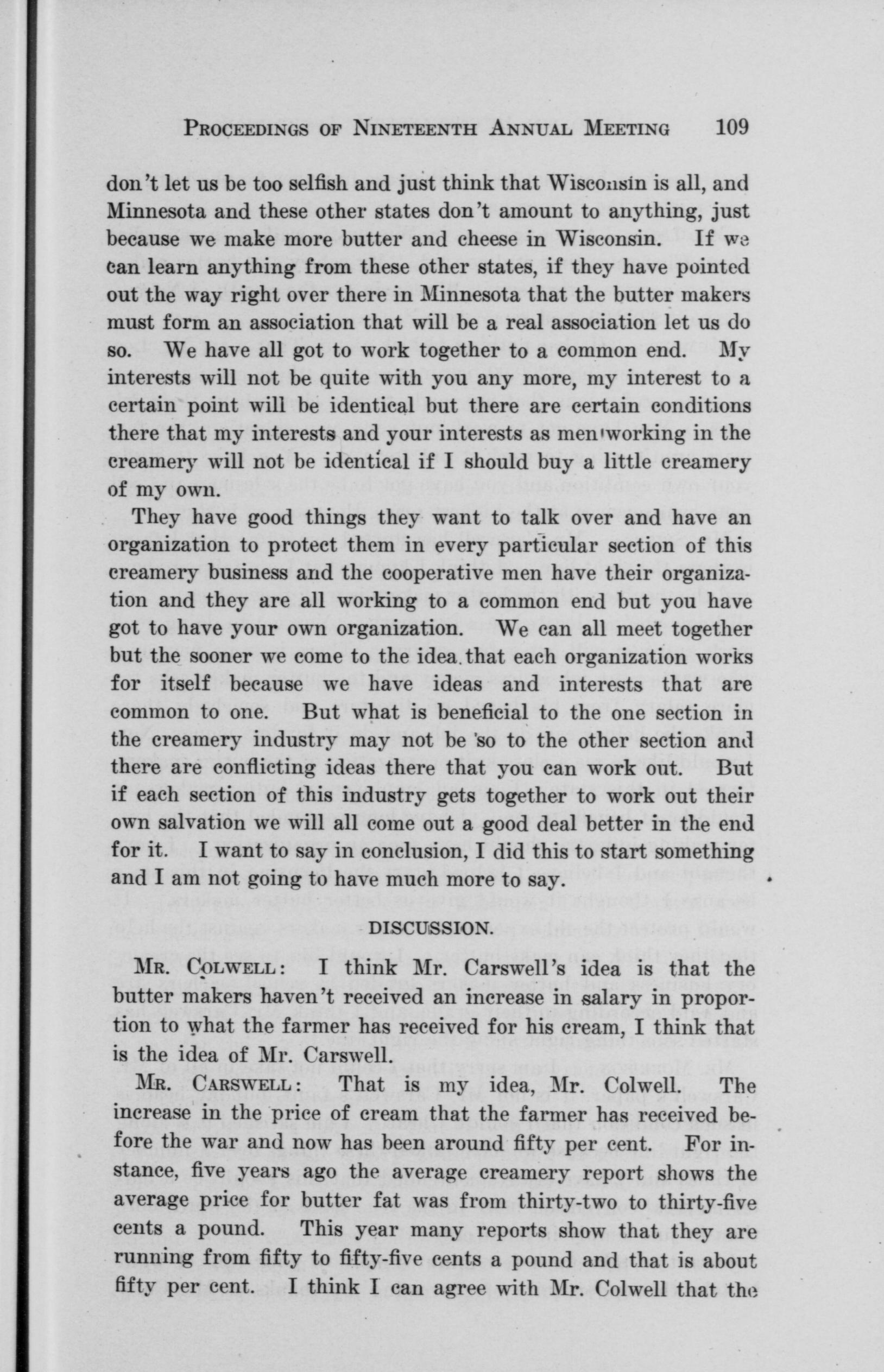 PROCEEDINGS OF NINETEENTH ANNUAL MEETING 109

don't let us be too selfish and just think that Wisconsin is all, and Minnesota and these other states don't amount to anything, just because we make more butter and cheese in Wisconsin. If we can learn anything from these other states, if they have pointed out the way right over there in Minnesota that the butter makers must form an association that will be a real association let us do so. We have all got to work together to a common end. My interests will not be quite with you any more, my interest to a certain point will be identical but there are certain conditions there that my interests and your interests as men working in the creamery will not be identical if I should buy a little creamery of my own.

They have good things they want to talk over and have an organization to protect them in every particular section of this creamery business and the cooperative men have their organization and they are all working to a common end but you have got to have your own organization. We can all meet together but the sooner we come to the idea that each organization works for itself because we have ideas and interests that are common to one. But what is beneficial to the one section in the creamery industry may not be so to the other section and there are conflicting ideas there that you can work out. But if each section of this industry gets together to work out their own salvation we will all come out a good deal better in the end for it. I want to say in conclusion, I did this to start something and I am not going to have much more to say.

DISCUSSION.

MR. COLWELL: I think Mr. Carswell's idea is that the butter makers haven't received an increase in salary in proportion to what the farmer has received for his cream, I think that is the idea of Mr. Carswell.

MR. CARSWELL: That is my idea, Mr. Colwell. The increase in the price of cream that the farmer has received before the war and now has been around fifty per cent. For instance, five years ago the average creamery report shows the average price for butter fat was from thirty-two to thirty-five cents a pound. This year many reports show that they are running from fifty to fifty-five cents a pound and that is about fifty per cent. I think I can agree with Mr. Colwell that the